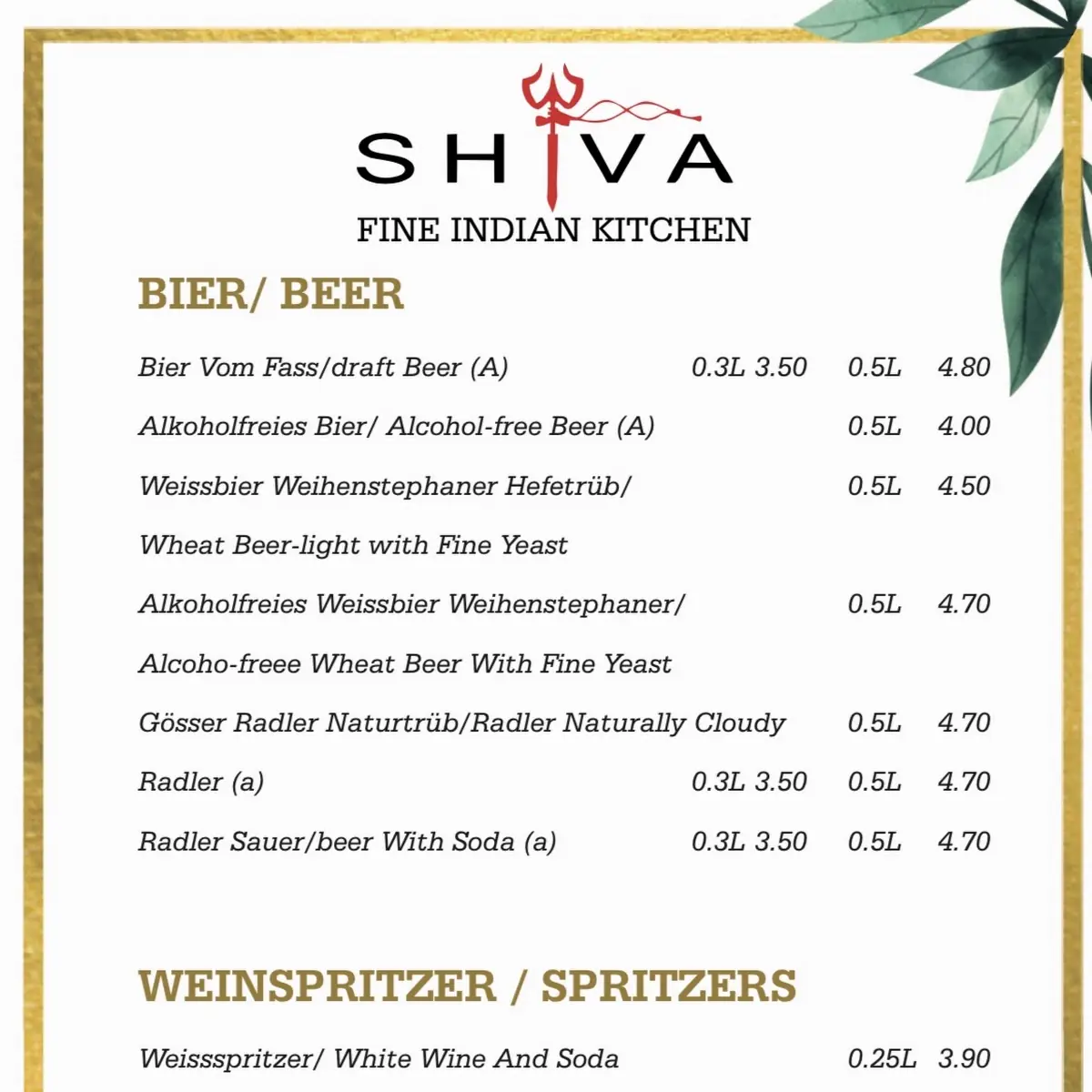 SHIVA
FINE INDIAN KITCHEN

BIER/ BEER

Bier Vom Fass/draft Beer (A) 0.3L 3.50 0.5L 4.80

Alkoholfreies Bier/ Alcohol-free Beer (A) 0.5L 4.00

Weissbier Weihenstephaner Hefetrüb/ 0.5L 4.50

Wheat Beer-light with Fine Yeast

Alkoholfreies Weissbier Weihenstephaner/ 0.5L 4.70

Alcoho-freee Wheat Beer With Fine Yeast

Gösser Radler Naturtrüb/Radler Naturally Cloudy 0.5L 4.70

Radler (a) 0.3L 3.50 0.5L 4.70

Radler Sauer/beer With Soda (a) 0.3L 3.50 0.5L 4.70

WEINSPRITZER / SPRITZERS

Weissspritzer/ White Wine And Soda 0.25L 3.90